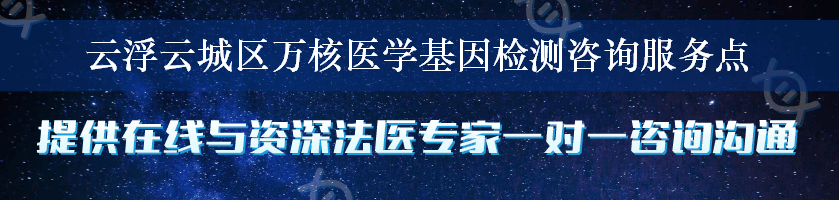 云浮云城区万核医学基因检测咨询服务点

提供在线与资深法医专家一对一咨询沟通